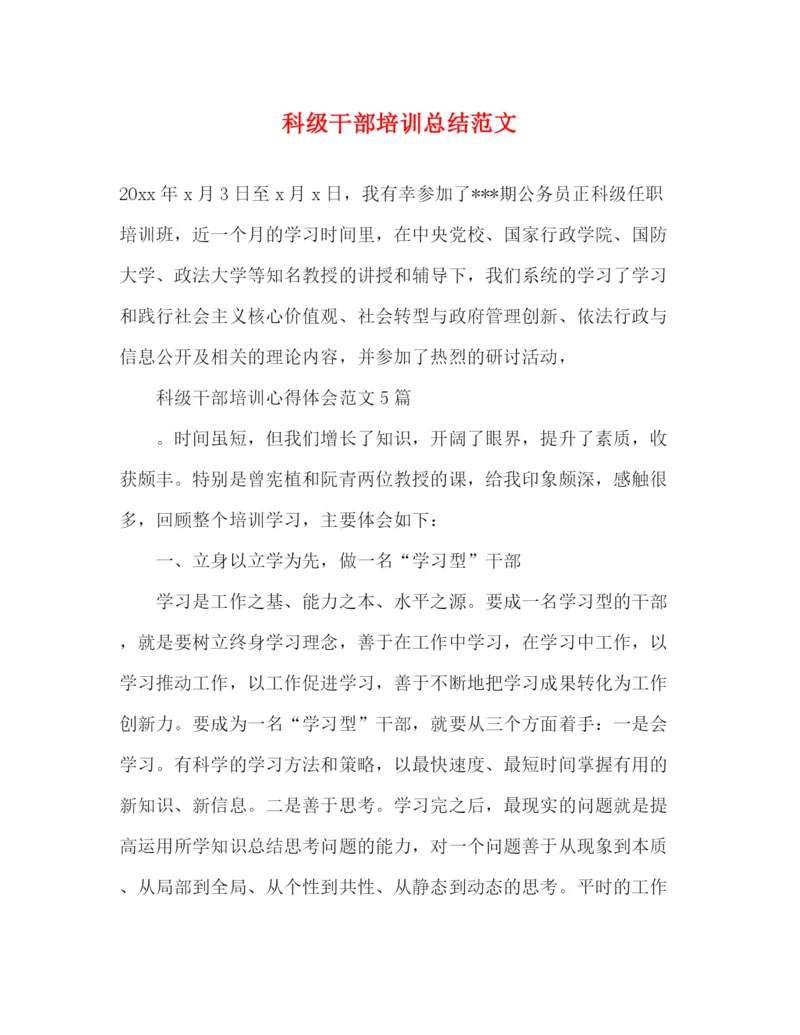 科级干部培训总结范文

20xx年x月3日至x月x日，我有幸参加了***期公务员正科级任职培训班，近一个月的学习时间里，在中央党校、国家行政学院、国防大学、政法大学等知名教授的讲授和辅导下，我们系统的学习了学习和践行社会主义核心价值观、社会转型与政府管理创新、依法行政与信息公开及相关的理论内容，并参加了热烈的研讨活动，

科级干部培训心得体会范文5篇

。时间虽短，但我们增长了知识，开阔了眼界，提升了素质，收获颇丰。特别是曾宪植和阮青两位教授的课，给我印象颇深，感触很多，回顾整个培训学习，主要体会如下：

一、立身以立学为先，做一名“学习型”干部

学习是工作之基、能力之本、水平之源。要成一名学习型的干部，就是要树立终身学习理念，善于在工作中学习，在学习中工作，以学习推动工作，以工作促进学习，善于不断地把学习成果转化为工作创新力。要成为一名“学习型”干部，就要从三个方面着手：一是会学习。有科学的学习方法和策略，以最快速度、最短时间掌握有用的新知识、新信息。二是善于思考。学习完之后，最现实的问题就是提高运用所学知识总结思考问题的能力，对一个问题善于从现象到本质、从局部到全局、从个性到共性、从静态到动态的思考。平时的工作